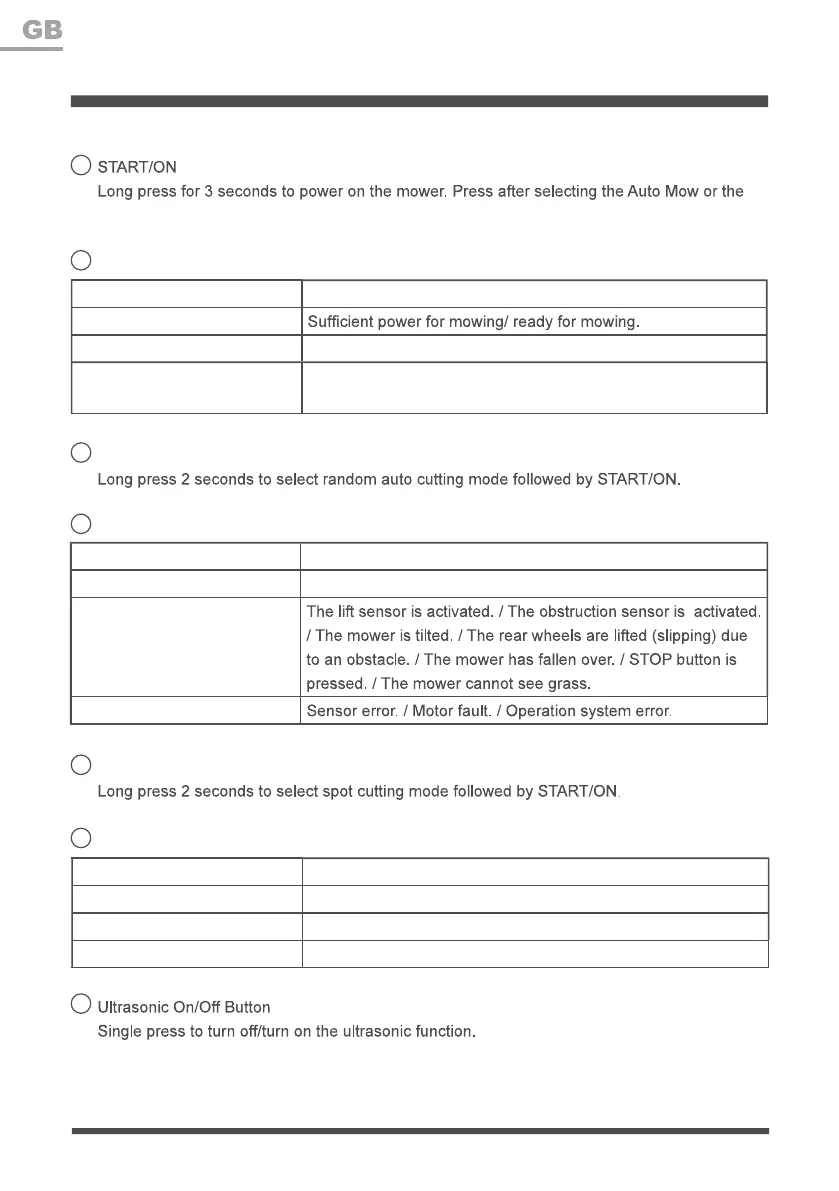 GB

START/ON
Long press for 3 seconds to power on the mower. Press after selecting the Auto Mow or the

| | |
|---|---|
| | Sufficient power for mowing/ ready for mowing. |
| | |
| | |

Long press 2 seconds to select random auto cutting mode followed by START/ON.

| | |
|---|---|
| | |
| | The lift sensor is activated. / The obstruction sensor is activated. / The mower is tilted. / The rear wheels are lifted (slipping) due to an obstacle. / The mower has fallen over. / STOP button is pressed. / The mower cannot see grass. |
| | Sensor error. / Motor fault. / Operation system error. |

Long press 2 seconds to select spot cutting mode followed by START/ON.

| | |
|---|---|
| | |
| | |
| | |

Ultrasonic On/Off Button
Single press to turn off/turn on the ultrasonic function.